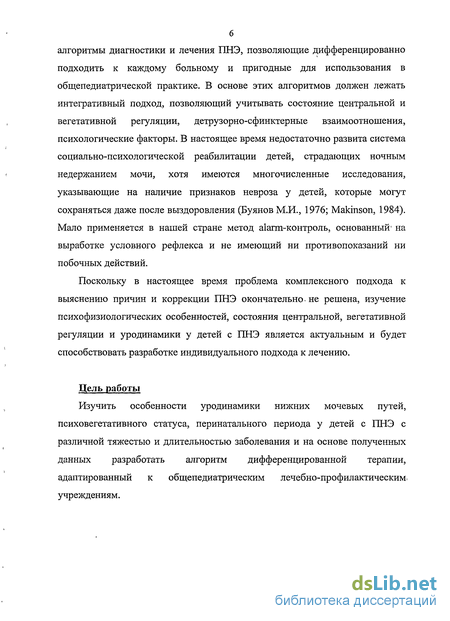 6

алгоритмы диагностики и лечения ПНЭ, позволяющие дифференцированно подходить к каждому больному и пригодные для использования в общепедиатрической практике. В основе этих алгоритмов должен лежать интегративный подход, позволяющий учитывать состояние центральной и вегетативной регуляции, детрузорно-сфинктерные взаимоотношения, психологические факторы. В настоящее время недостаточно развита система социально-психологической реабилитации детей, страдающих ночным недержанием мочи, хотя имеются многочисленные исследования, указывающие на наличие признаков невроза у детей, которые могут сохраняться даже после выздоровления (Буянов М.И., 1976; Makinson, 1984). Мало применяется в нашей стране метод alarm-контроль, основанный на выработке условного рефлекса и не имеющий ни противопоказаний ни побочных действий.

Поскольку в настоящее время проблема комплексного подхода к выяснению причин и коррекции ПНЭ окончательно не решена, изучение психофизиологических особенностей, состояния центральной, вегетативной регуляции и уродинамики у детей с ПНЭ является актуальным и будет способствовать разработке индивидуального подхода к лечению.

Цель работы

Изучить особенности уродинамики нижних мочевых путей, психовегетативного статуса, перинатального периода у детей с ПНЭ с различной тяжестью и длительностью заболевания и на основе полученных данных разработать алгоритм дифференцированной терапии, адаптированный к общепедиатрическим лечебно-профилактическим учреждениям.

dsLib.net
библиотека диссертаций